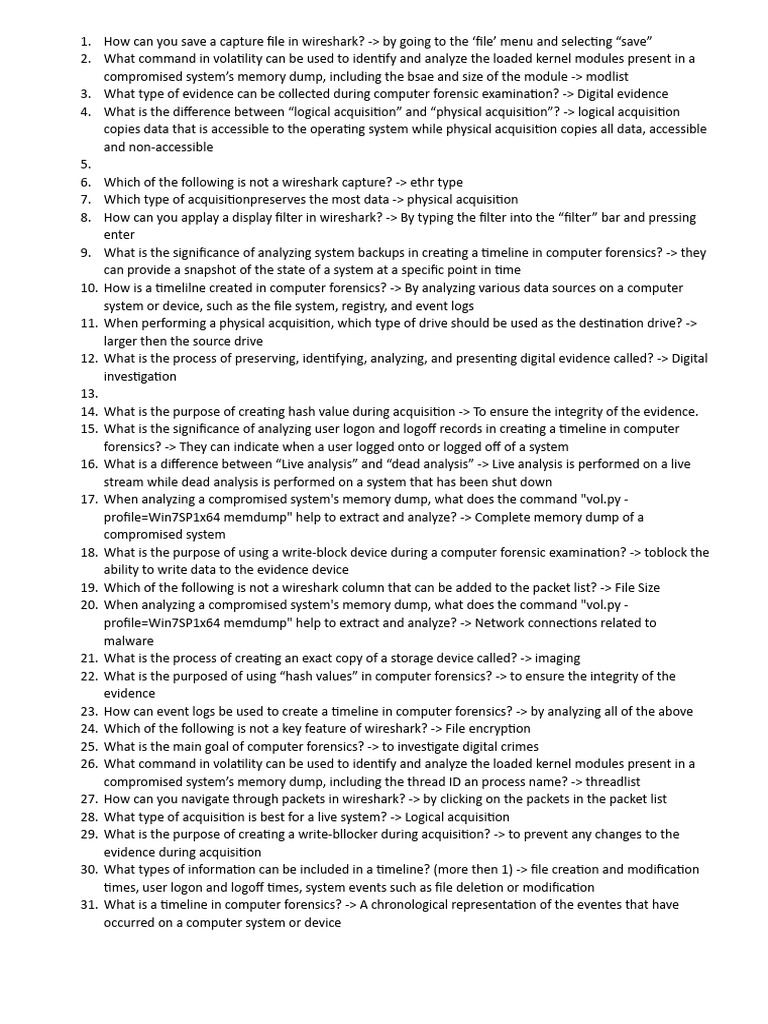 1. How can you save a capture file in wireshark? -> by going to the 'file' menu and selecting "save"
2. What command in volatility can be used to identify and analyze the loaded kernel modules present in a compromised system's memory dump, including the bsae and size of the module -> modlist
3. What type of evidence can be collected during computer forensic examination? -> Digital evidence
4. What is the difference between "logical acquisition" and "physical acquisition"? -> logical acquisition copies data that is accessible to the operating system while physical acquisition copies all data, accessible and non-accessible
5.
6. Which of the following is not a wireshark capture? -> ethr type
7. Which type of acquisitionpreserves the most data -> physical acquisition
8. How can you applay a display filter in wireshark? -> By typing the filter into the "filter" bar and pressing enter
9. What is the significance of analyzing system backups in creating a timeline in computer forensics? -> they can provide a snapshot of the state of a system at a specific point in time
10. How is a timelilne created in computer forensics? -> By analyzing various data sources on a computer system or device, such as the file system, registry, and event logs
11. When performing a physical acquisition, which type of drive should be used as the destination drive? -> larger then the source drive
12. What is the process of preserving, identifying, analyzing, and presenting digital evidence called? -> Digital investigation
13.
14. What is the purpose of creating hash value during acquisition -> To ensure the integrity of the evidence.
15. What is the significance of analyzing user logon and logoff records in creating a timeline in computer forensics? -> They can indicate when a user logged onto or logged off of a system
16. What is a difference between "Live analysis" and "dead analysis" -> Live analysis is performed on a live stream while dead analysis is performed on a system that has been shut down
17. When analyzing a compromised system's memory dump, what does the command "vol.py -profile=Win7SP1x64 memdump" help to extract and analyze? -> Complete memory dump of a compromised system
18. What is the purpose of using a write-block device during a computer forensic examination? -> toblock the ability to write data to the evidence device
19. Which of the following is not a wireshark column that can be added to the packet list? -> File Size
20. When analyzing a compromised system's memory dump, what does the command "vol.py -profile=Win7SP1x64 memdump" help to extract and analyze? -> Network connections related to malware
21. What is the process of creating an exact copy of a storage device called? -> imaging
22. What is the purposed of using "hash values" in computer forensics? -> to ensure the integrity of the evidence
23. How can event logs be used to create a timeline in computer forensics? -> by analyzing all of the above
24. Which of the following is not a key feature of wireshark? -> File encryption
25. What is the main goal of computer forensics? -> to investigate digital crimes
26. What command in volatility can be used to identify and analyze the loaded kernel modules present in a compromised system's memory dump, including the thread ID an process name? -> threadlist
27. How can you navigate through packets in wireshark? -> by clicking on the packets in the packet list
28. What type of acquisition is best for a live system? -> Logical acquisition
29. What is the purpose of creating a write-bllocker during acquisition? -> to prevent any changes to the evidence during acquisition
30. What types of information can be included in a timeline? (more then 1) -> file creation and modification times, user logon and logoff times, system events such as file deletion or modification
31. What is a timeline in computer forensics? -> A chronological representation of the eventes that have occurred on a computer system or device